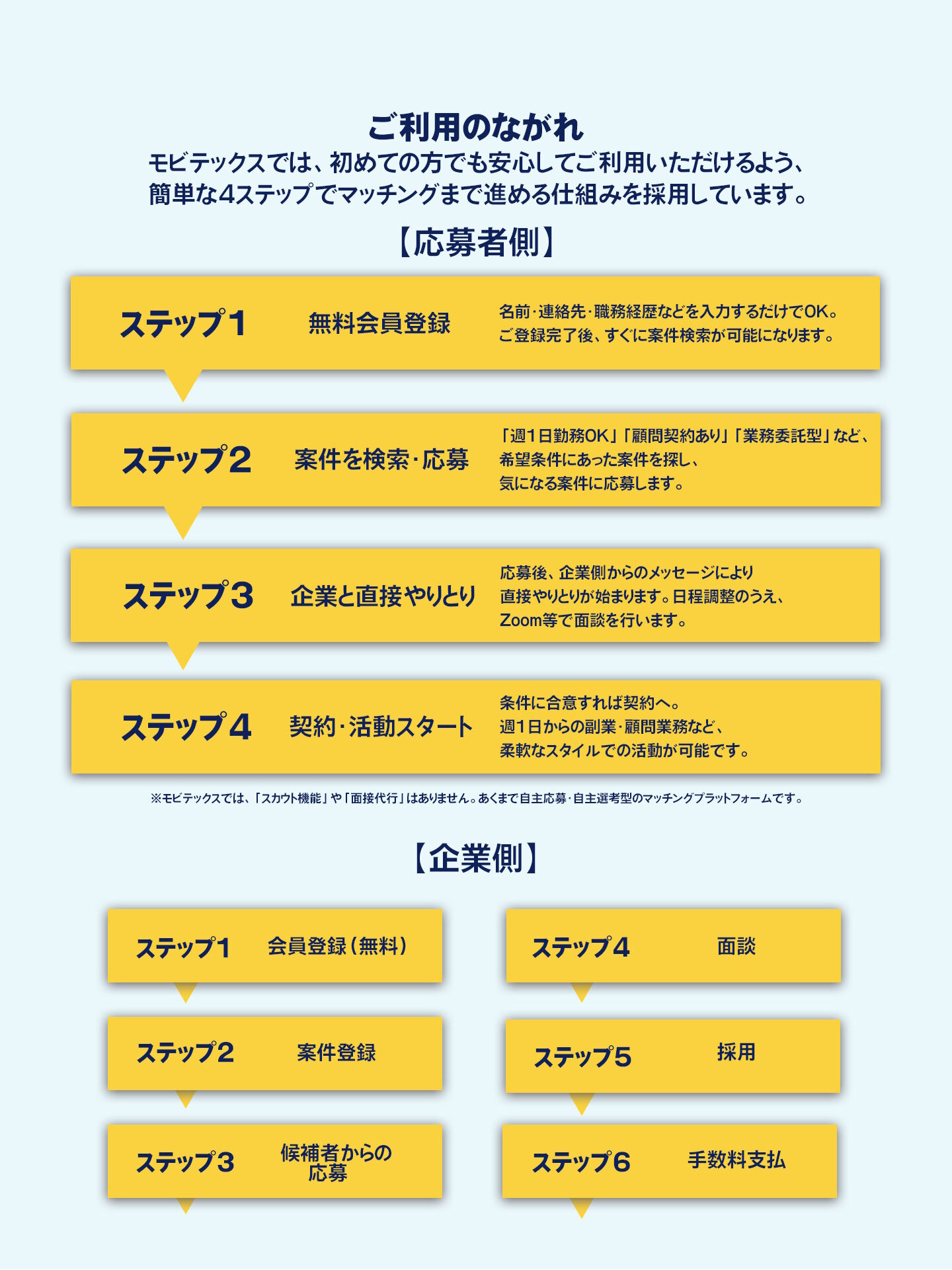 ご利用のながれ
モビテックスでは、初めての方でも安心してご利用いただけるよう、簡単な4ステップでマッチングまで進める仕組みを採用しています。

【応募者側】

ステップ1　無料会員登録　名前・連絡先・職務経歴などを入力するだけでOK。ご登録完了後、すぐに案件検索が可能になります。

ステップ2　案件を検索・応募　「週1日勤務OK」「顧問契約あり」「業務委託型」など、希望条件にあった案件を探し、気になる案件に応募します。

ステップ3　企業と直接やりとり　応募後、企業側からのメッセージにより直接やりとりが始まります。日程調整のうえ、Zoom等で面談を行います。

ステップ4　契約・活動スタート　条件に合意すれば契約へ。週1日からの副業・顧問業務など、柔軟なスタイルでの活動が可能です。

※モビテックスでは、「スカウト機能」や「面接代行」はありません。あくまで自主応募・自主選考型のマッチングプラットフォームです。

【企業側】

ステップ1　会員登録（無料）

ステップ2　案件登録

ステップ3　候補者からの応募

ステップ4　面談

ステップ5　採用

ステップ6　手数料支払